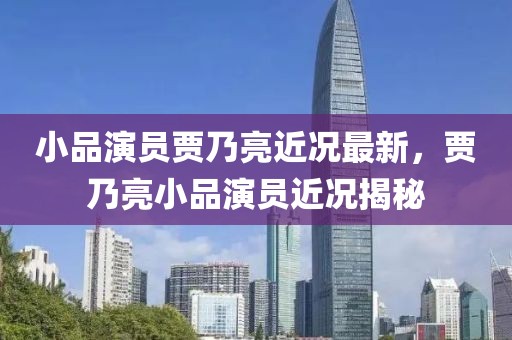 小品演员贾乃亮近况最新，贾乃亮小品演员近况揭秘